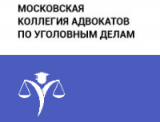 МОСКОВСКАЯ
КОЛЛЕГИЯ АДВОКАТОВ
ПО УГОЛОВНЫМ ДЕЛАМ